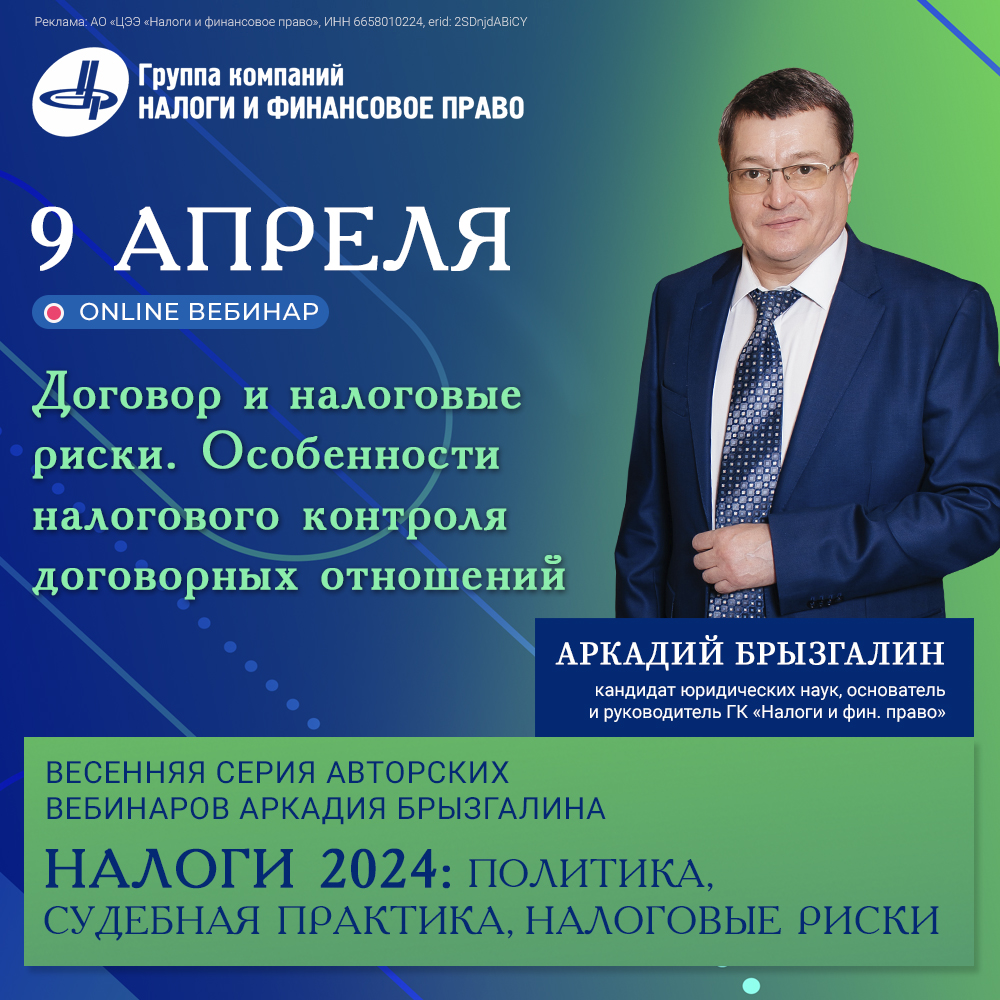 Реклама: АО «ЦЭЭ «Налоги и финансовое право», ИНН 6658010224, erid: 2SDnjdABiCY

Группа компаний
НАЛОГИ И ФИНАНСОВОЕ ПРАВО

9 АПРЕЛЯ

ONLINE ВЕБИНАР

Договор и налоговые риски. Особенности налогового контроля договорных отношений

АРКАДИЙ БРЫЗГАЛИН

кандидат юридических наук, основатель и руководитель ГК «Налоги и фин. право»

ВЕСЕННЯЯ СЕРИЯ АВТОРСКИХ ВЕБИНАРОВ АРКАДИЯ БРЫЗГАЛИНА

НАЛОГИ 2024: ПОЛИТИКА, СУДЕБНАЯ ПРАКТИКА, НАЛОГОВЫЕ РИСКИ